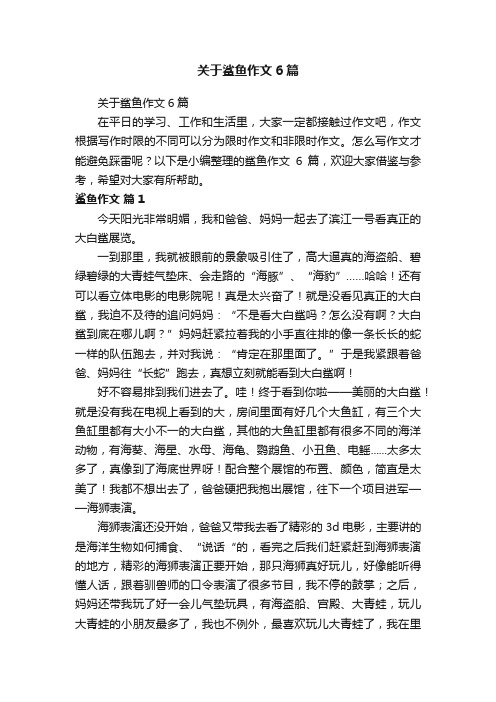 关于鲨鱼作文 6 篇

关于鲨鱼作文 6 篇

在平日的学习、工作和生活里，大家一定都接触过作文吧，作文根据写作时限的不同可以分为限时作文和非限时作文。怎么写作文才能避免踩雷呢？以下是小编整理的鲨鱼作文 6 篇，欢迎大家借鉴与参考，希望对大家有所帮助。

鲨鱼作文 篇 1

今天阳光非常明媚，我和爸爸、妈妈一起去了滨江一号看真正的大白鲨展览。

一到那里，我就被眼前的景象吸引住了，高大逼真的海盗船、碧绿碧绿的大青蛙气垫床、会走路的“海豚”、“海豹”……哈哈！还有可以看立体电影的电影院呢！真是太兴奋了！就是没看见真正的大白鲨，我迫不及待的追问妈妈：“不是看大白鲨吗？怎么没有啊？大白鲨到底在哪儿啊？”妈妈赶紧拉着我的小手直往排的像一条长长的蛇一样的队伍跑去，并对我说：“肯定在那里面了。”于是我紧跟着爸爸、妈妈往“长蛇”跑去，真想立刻就能看到大白鲨啊！

好不容易排到我们进去了。哇！终于看到你啦——美丽的大白鲨！就是没有我在电视上看到的大，房间里面有好几个大鱼缸，有三个大鱼缸里都有大小不一的大白鲨，其他的大鱼缸里都有很多不同的海洋动物，有海葵、海星、水母、海龟、鹦鹉鱼、小丑鱼、电鳐……太多太多了，真像到了海底世界呀！配合整个展馆的布置、颜色，简直是太美了！我都不想出去了，爸爸硬把我抱出展馆，往下一个项目进军——海狮表演。

海狮表演还没开始，爸爸又带我去看了精彩的 3d 电影，主要讲的是海洋生物如何捕食、“说话“的，看完之后我们赶紧赶到海狮表演的地方，精彩的海狮表演正要开始，那只海狮真好玩儿，好像能听得懂人话，跟着驯兽师的口令表演了很多节目，我不停的鼓掌；之后，妈妈还带我玩了好一会儿气垫玩具，有海盗船、宫殿、大青蛙，玩儿大青蛙的小朋友最多了，我也不例外，最喜欢玩儿大青蛙了，我在里